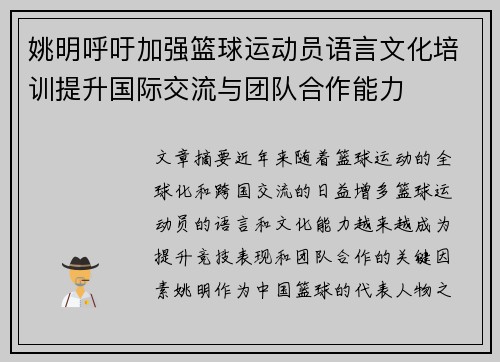 姚明呼吁加强篮球运动员语言文化培训提升国际交流与团队合作能力

文章摘要近年来随着篮球运动的全球化和跨国交流的日益增多篮球运动员的语言和文化能力越来越成为提升竞技表现和团队合作的关键因素姚明作为中国篮球的代表人物之